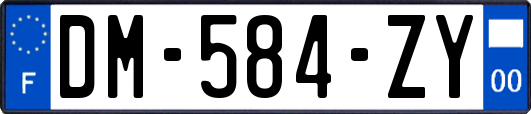 F
DM-584-ZY
00